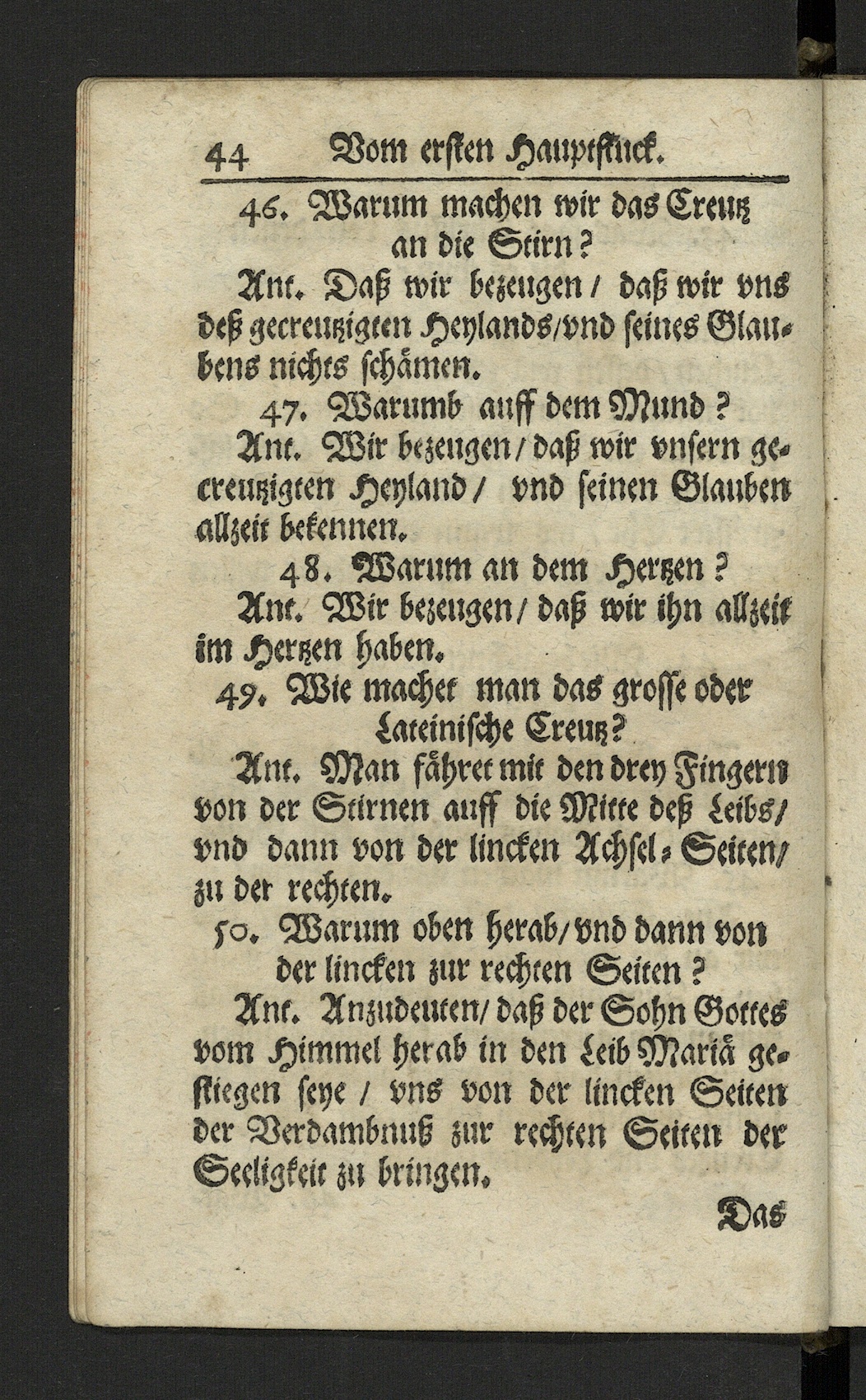 44 Vom ersten Hauptstuck.

46. Warum machen wir das Creutz an die Stirn?

Ant. Daß wir bezeugen / daß wir vns deß gecreutzigten Heylands/vnd seines Glaubens nichts schämen.

47. Warumb auff dem Mund?

Ant. Wir bezeugen/daß wir vnsern gecreutzigten Heyland / vnd seinen Glauben allzeit bekennen.

48. Warum an dem Hertzen?

Ant. Wir bezeugen/ daß wir ihn allzeit im Hertzen haben.

49. Wie machet man das grosse oder Lateinische Creutz?

Ant. Man fähret mit den drey Fingern von der Stirnen auff die Mitte deß Leibs/ vnd dann von der lincken Achsel-Seiten/ zu der rechten.

50. Warum oben herab/vnd dann von der lincken zur rechten Seiten?

Ant. Anzudeuten/ daß der Sohn Gottes vom Himmel herab in den Leib Mariä gestiegen seye / vns von der lincken Seiten der Verdambnuß zur rechten Seiten der Seeligkeit zu bringen.

Das